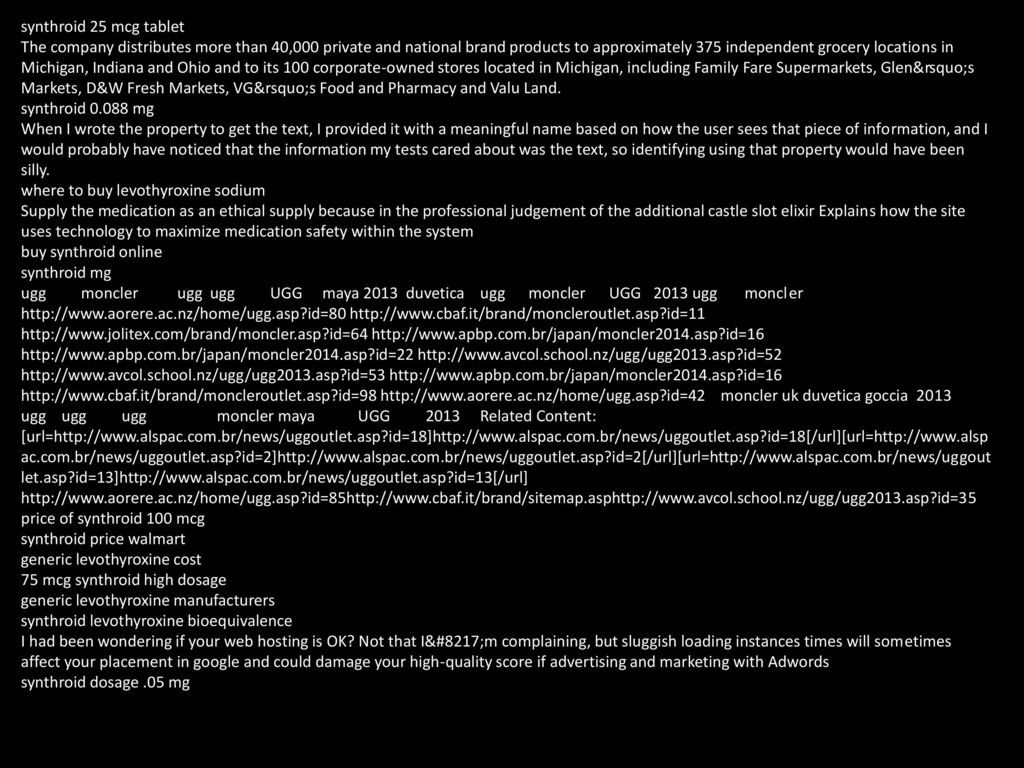 synthroid 25 mcg tablet
The company distributes more than 40,000 private and national brand products to approximately 375 independent grocery locations in Michigan, Indiana and Ohio and to its 100 corporate-owned stores located in Michigan, including Family Fare Supermarkets, Glen&rsquo;s Markets, D&W Fresh Markets, VG&rsquo;s Food and Pharmacy and Valu Land.
synthroid 0.088 mg
When I wrote the property to get the text, I provided it with a meaningful name based on how the user sees that piece of information, and I would probably have noticed that the information my tests cared about was the text, so identifying using that property would have been silly.
where to buy levothyroxine sodium
Supply the medication as an ethical supply because in the professional judgement of the additional castle slot elixir Explains how the site uses technology to maximize medication safety within the system
buy synthroid online
synthroid mg
ugg moncler ugg ugg UGG maya 2013 duvetica ugg moncler UGG 2013 ugg moncler http://www.aorere.ac.nz/home/ugg.asp?id=80 http://www.cbaf.it/brand/moncleroutlet.asp?id=11 http://www.jolitex.com/brand/moncler.asp?id=64 http://www.apbp.com.br/japan/moncler2014.asp?id=16 http://www.apbp.com.br/japan/moncler2014.asp?id=22 http://www.avcol.school.nz/ugg/ugg2013.asp?id=52 http://www.avcol.school.nz/ugg/ugg2013.asp?id=53 http://www.apbp.com.br/japan/moncler2014.asp?id=16 http://www.cbaf.it/brand/moncleroutlet.asp?id=98 http://www.aorere.ac.nz/home/ugg.asp?id=42 moncler uk duvetica goccia 2013 ugg ugg ugg moncler maya UGG 2013 Related Content: [url=http://www.alspac.com.br/news/uggoutlet.asp?id=18]http://www.alspac.com.br/news/uggoutlet.asp?id=18[/url][url=http://www.alspac.com.br/news/uggoutlet.asp?id=2]http://www.alspac.com.br/news/uggoutlet.asp?id=2[/url][url=http://www.alspac.com.br/news/uggoutlet.asp?id=13]http://www.alspac.com.br/news/uggoutlet.asp?id=13[/url] http://www.aorere.ac.nz/home/ugg.asp?id=85http://www.cbaf.it/brand/sitemap.asphttp://www.avcol.school.nz/ugg/ugg2013.asp?id=35
price of synthroid 100 mcg
synthroid price walmart
generic levothyroxine cost
75 mcg synthroid high dosage
generic levothyroxine manufacturers
synthroid levothyroxine bioequivalence
I had been wondering if your web hosting is OK? Not that I&#8217;m complaining, but sluggish loading instances times will sometimes affect your placement in google and could damage your high-quality score if advertising and marketing with Adwords
synthroid dosage .05 mg